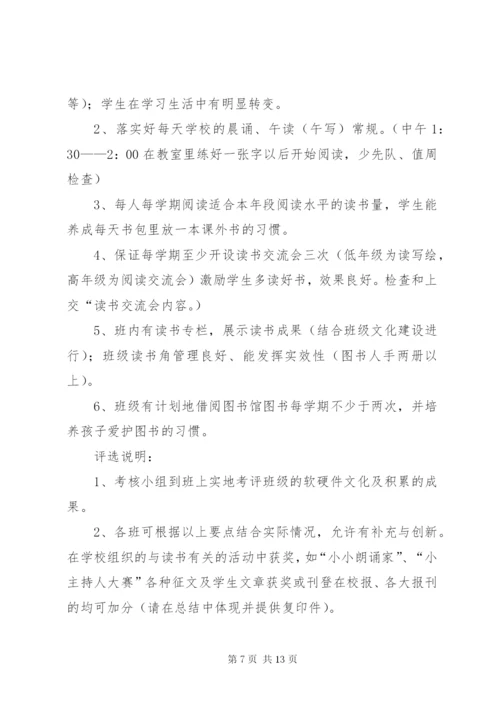 等）；学生在学习生活中有明显转变。

2、落实好每天学校的晨诵、午读（午写）常规。（中午 1：30——2：00 在教室里练好一张字以后开始阅读，少先队、值周检查）

3、每人每学期阅读适合本年段阅读水平的读书量，学生能养成每天书包里放一本课外书的习惯。

4、保证每学期至少开设读书交流会三次（低年级为读写绘，高年级为阅读交流会）激励学生多读好书，效果良好。检查和上交“读书交流会内容。）

5、班内有读书专栏，展示读书成果（结合班级文化建设进行）；班级读书角管理良好、能发挥实效性（图书人手两册以上）。

6、班级有计划地借阅图书馆图书每学期不少于两次，并培养孩子爱护图书的习惯。

评选说明：

1、考核小组到班上实地考评班级的软硬件文化及积累的成果。

2、各班可根据以上要点结合实际情况，允许有补充与创新。在学校组织的与读书有关的活动中获奖，如“小小朗诵家”、“小主持人大赛”各种征文及学生文章获奖或刊登在校报、各大报刊的均可加分（请在总结中体现并提供复印件）。

第 7 页 共 13 页